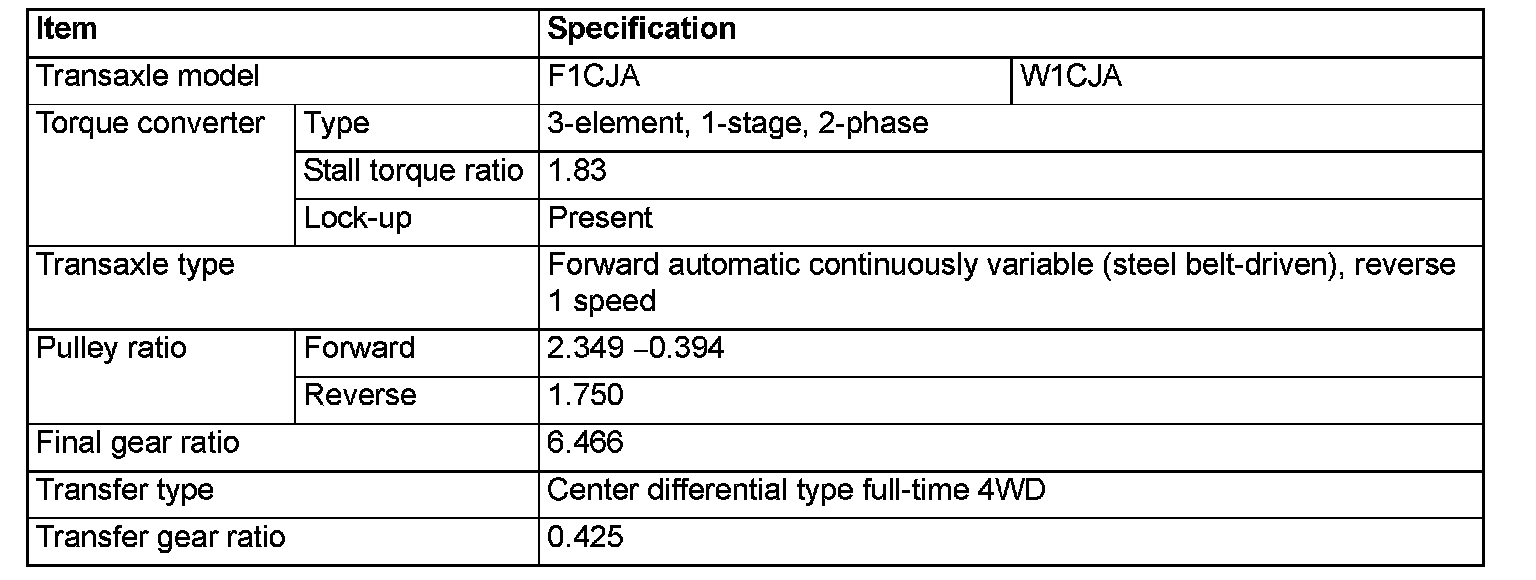 | Item | | Specification | |
|---|---|---|---|
| Transaxle model | | F1CJA | W1CJA |
| Torque converter | Type | 3-element, 1-stage, 2-phase | |
| | Stall torque ratio | 1.83 | |
| | Lock-up | Present | |
| Transaxle type | | Forward automatic continuously variable (steel belt-driven), reverse 1 speed | |
| Pulley ratio | Forward | 2.349 –0.394 | |
| | Reverse | 1.750 | |
| Final gear ratio | | 6.466 | |
| Transfer type | | Center differential type full-time 4WD | |
| Transfer gear ratio | | 0.425 | |